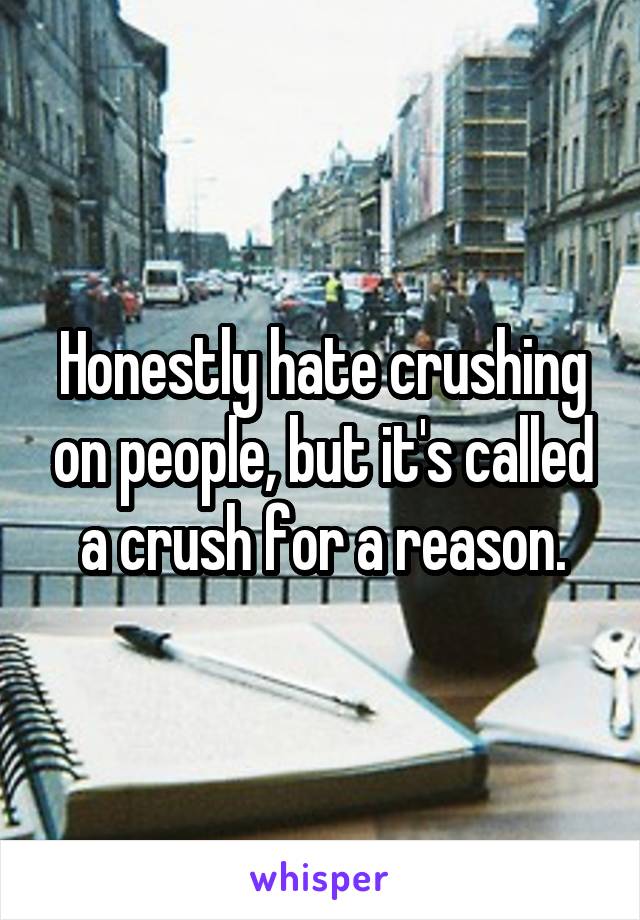 Honestly hate crushing on people, but it's called a crush for a reason.

whisper